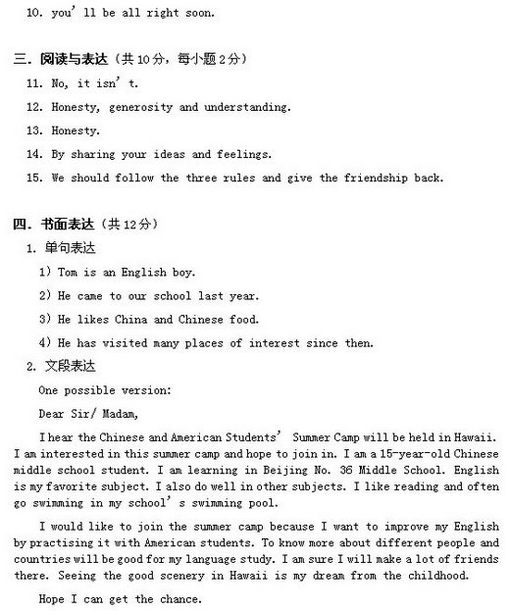 10. you' ll be all right soon.

三. 阅读与表达（共 10 分，每小题 2 分）

11. No, it isn' t.

12. Honesty, generosity and understanding.

13. Honesty.

14. By sharing your ideas and feelings.

15. We should follow the three rules and give the friendship back.

四. 书面表达（共 12 分）

1. 单句表达

1) Tom is an English boy.

2) He came to our school last year.

3) He likes China and Chinese food.

4) He has visited many places of interest since then.

2. 文段表达

One possible version:

Dear Sir/ Madam,

I hear the Chinese and American Students' Summer Camp will be held in Hawaii. I am interested in this summer camp and hope to join in. I am a 15-year-old Chinese middle school student. I am learning in Beijing No. 36 Middle School. English is my favorite subject. I also do well in other subjects. I like reading and often go swimming in my school' s swimming pool.

I would like to join the summer camp because I want to improve my English by practising it with American students. To know more about different people and countries will be good for my language study. I am sure I will make a lot of friends there. Seeing the good scenery in Hawaii is my dream from the childhood.

Hope I can get the chance.